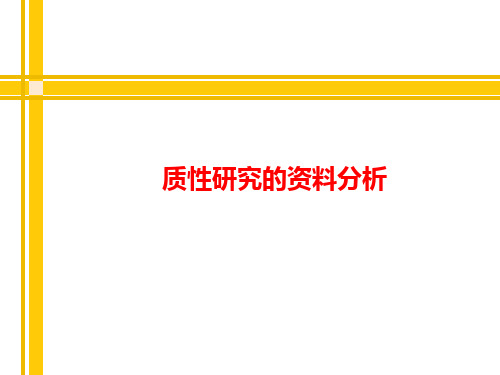 质性研究的资料分析